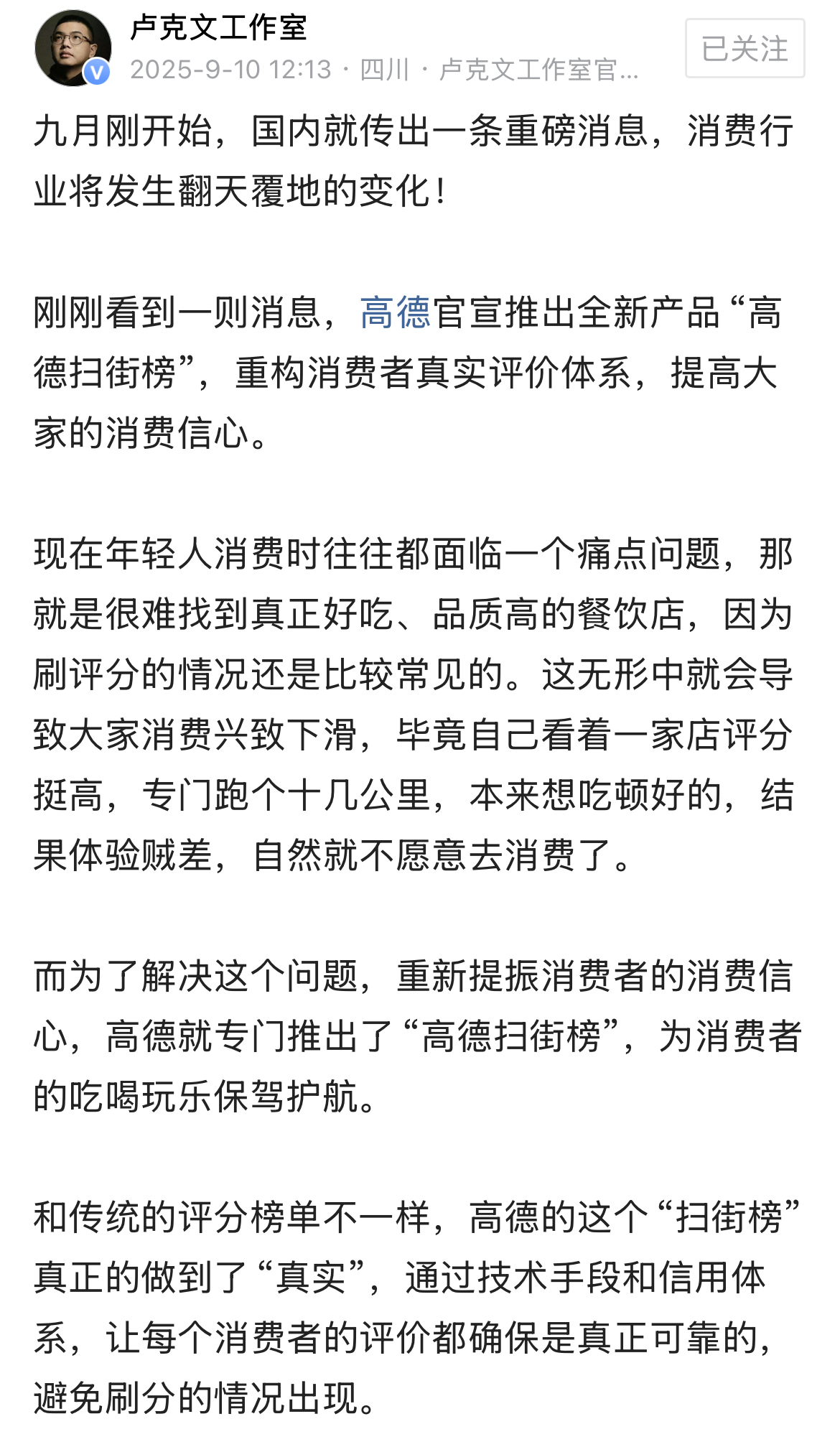 卢克文工作室
2025-9-10 12:13 · 四川 · 卢克文工作室官...
已关注

九月刚开始，国内就传出一条重磅消息，消费行业将发生翻天覆地的变化！

刚刚看到一则消息，高德官宣推出全新产品“高德扫街榜”，重构消费者真实评价体系，提高大家的消费信心。

现在年轻人消费时往往都面临一个痛点问题，那就是很难找到真正好吃、品质高的餐饮店，因为刷评分的情况还是比较常见的。这无形中就会导致大家消费兴致下滑，毕竟自己看着一家店评分挺高，专门跑个十几公里，本来想吃顿好的，结果体验贼差，自然就不愿意去消费了。

而为了解决这个问题，重新提振消费者的消费信心，高德就专门推出了“高德扫街榜”，为消费者的吃喝玩乐保驾护航。

和传统的评分榜单不一样，高德的这个“扫街榜”真正的做到了“真实”，通过技术手段和信用体系，让每个消费者的评价都确保是真正可靠的，避免刷分的情况出现。